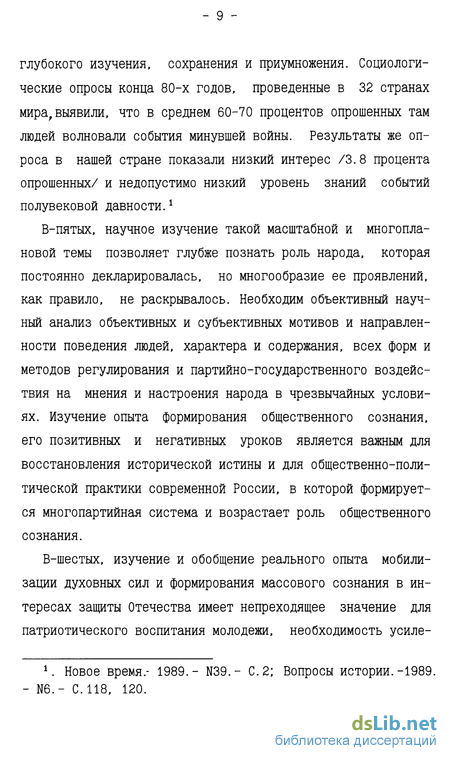 - 9 -

глубокого изучения, сохранения и приумножения. Социологические опросы конца 80-х годов, проведенные в 32 странах мира,выявили, что в среднем 60-70 процентов опрошенных там людей волновали события минувшей войны. Результаты же опроса в нашей стране показали низкий интерес /3.8 процента опрошенных/ и недопустимо низкий уровень знаний событий полувековой давности.$^1$

В-пятых, научное изучение такой масштабной и многоплановой темы позволяет глубже познать роль народа, которая постоянно декларировалась, но многообразие ее проявлений, как правило, не раскрывалось. Необходим объективный научный анализ объективных и субъективных мотивов и направленности поведения людей, характера и содержания, всех форм и методов регулирования и партийно-государственного воздействия на мнения и настроения народа в чрезвычайных условиях. Изучение опыта формирования общественного сознания, его позитивных и негативных уроков является важным для восстановления исторической истины и для общественно-политической практики современной России, в которой формируется многопартийная система и возрастает роль общественного сознания.

В-шестых, изучение и обобщение реального опыта мобилизации духовных сил и формирования массового сознания в интересах защиты Отечества имеет непреходящее значение для патриотического воспитания молодежи, необходимость усиле-

$^1$. Новое время.- 1989.- N39.- С.2; Вопросы истории.-1989. - N6.- С.118, 120.

dsLib.net
библиотека диссертаций